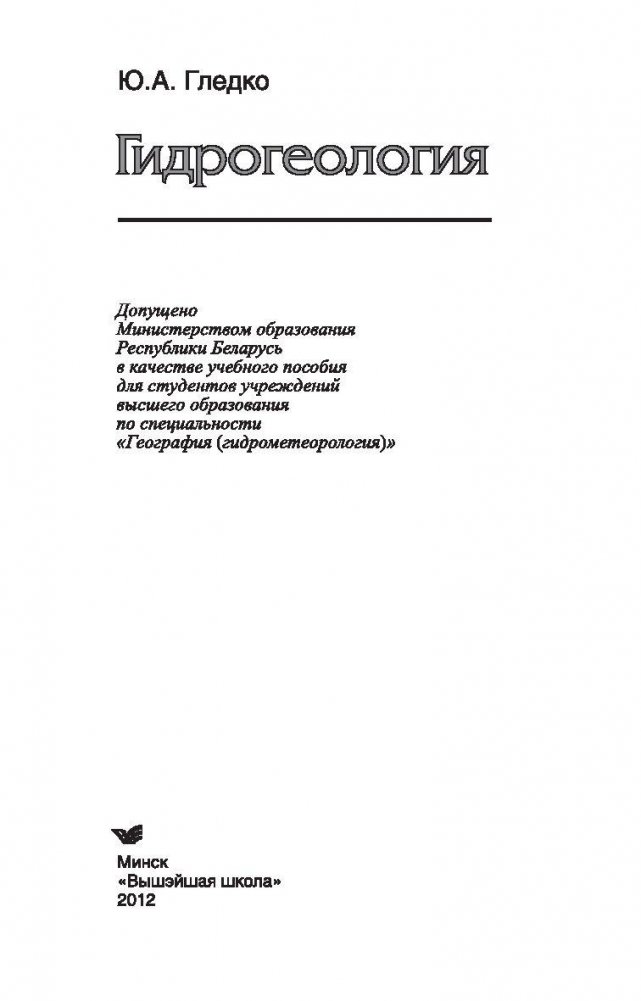 Ю.А. Гледко

Гидрогеология

Допущено Министерством образования Республики Беларусь в качестве учебного пособия для студентов учреждений высшего образования по специальности «География (гидрометеорология)»

Минск
«Вышэйшая школа»
2012